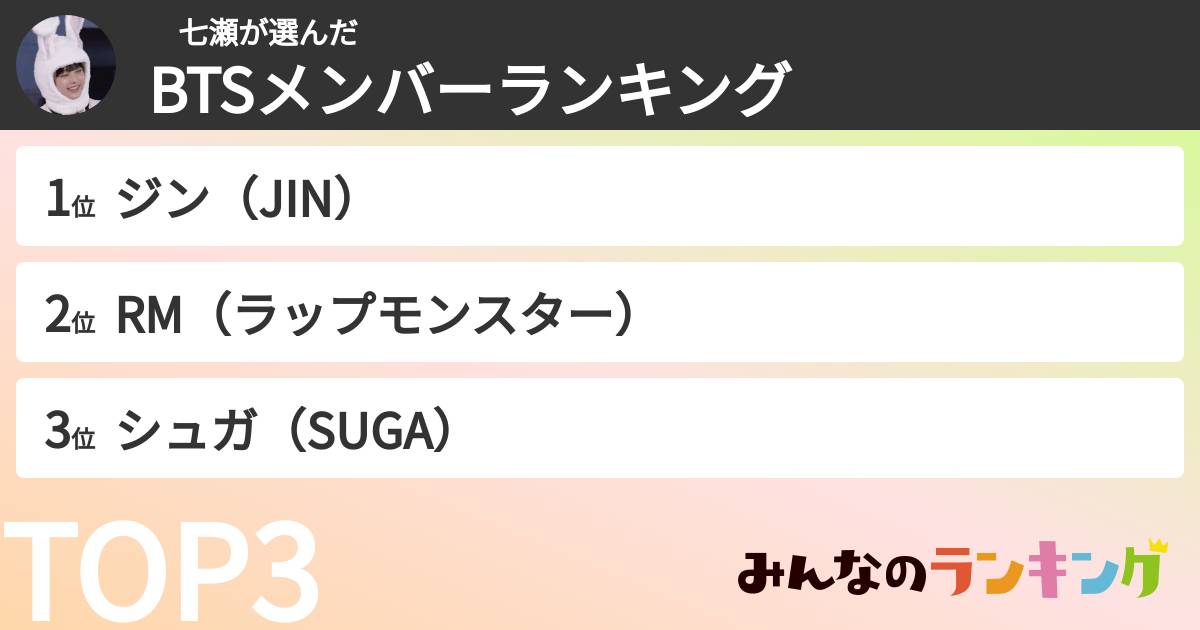 七瀬が選んだ
BTSメンバーランキング

1位 ジン（JIN）

2位 RM（ラップモンスター）

3位 シュガ（SUGA）

TOP3

みんなのランキング